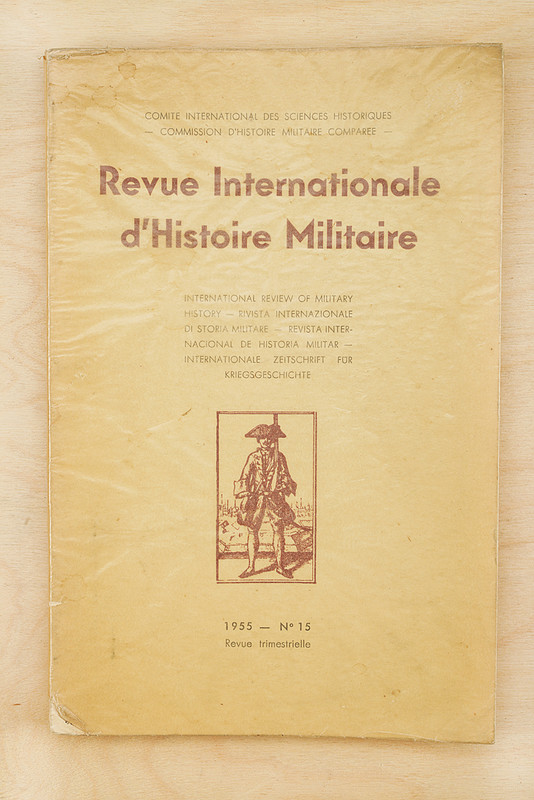 COMITE INTERNATIONAL DES SCIENCES HISTORIQUES
— COMMISSION D'HISTOIRE MILITAIRE COMPAREE —

Revue Internationale d'Histoire Militaire

INTERNATIONAL REVIEW OF MILITARY HISTORY — RIVISTA INTERNAZIONALE DI STORIA MILITARE — REVISTA INTERNACIONAL DE HISTORIA MILITAR — INTERNATIONALE ZEITSCHRIFT FÜR KRIEGSGESCHICHTE

1955 — N° 15
Revue trimestrielle